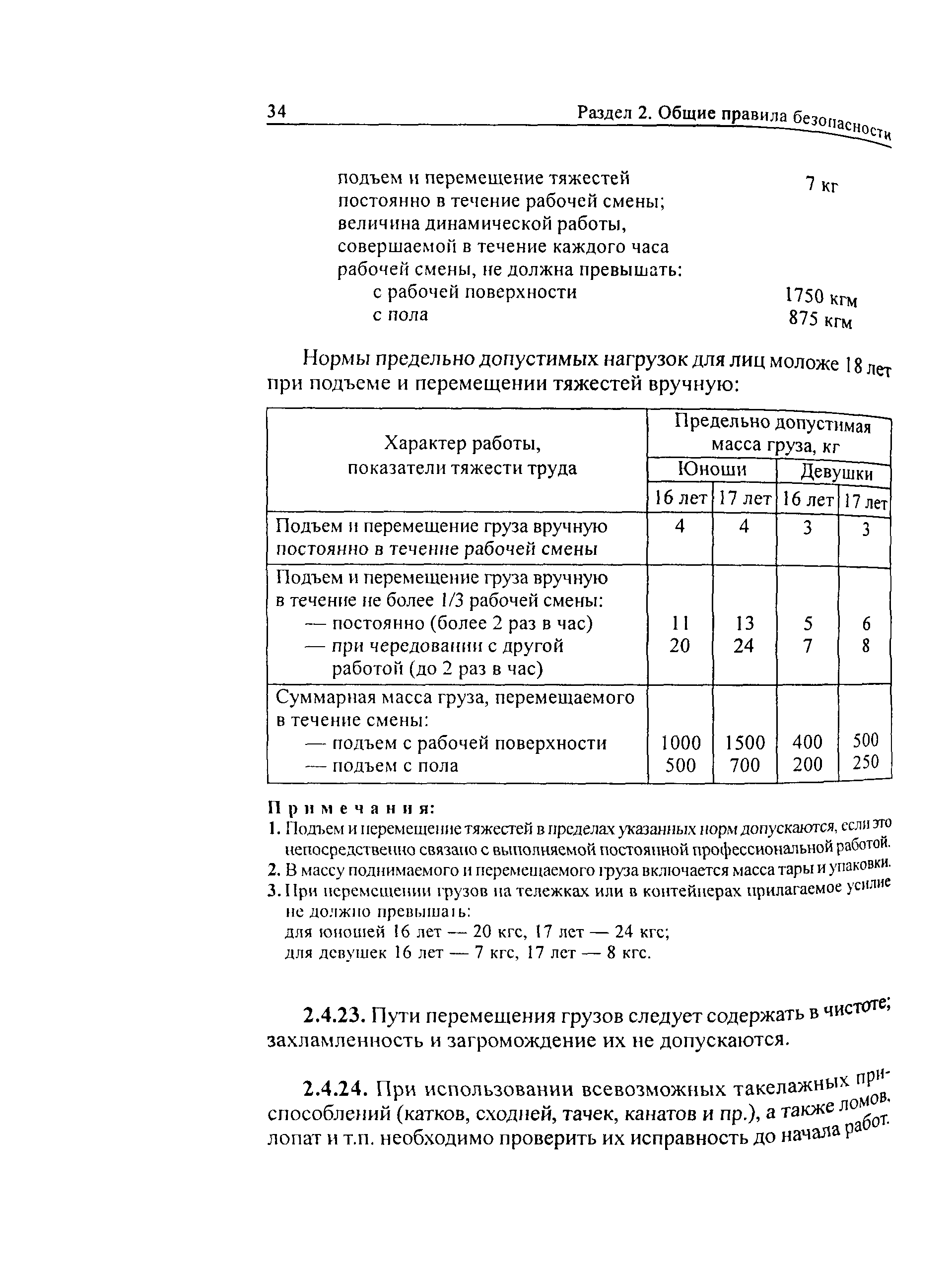 34 Раздел 2. Общие правила безопасности

подъем и перемещение тяжестей постоянно в течение рабочей смены; 7 кг
величина динамической работы, совершаемой в течение каждого часа рабочей смены, не должна превышать:
с рабочей поверхности 1750 кгм
с пола 875 кгм

Нормы предельно допустимых нагрузок для лиц моложе 18 лет при подъеме и перемещении тяжестей вручную:

| Характер работы, показатели тяжести труда | Предельно допустимая масса груза, кг | | | |
|---|---|---|---|---|
| | Юноши | | Девушки | |
| | 16 лет | 17 лет | 16 лет | 17 лет |
| Подъем и перемещение груза вручную постоянно в течение рабочей смены | 4 | 4 | 3 | 3 |
| Подъем и перемещение груза вручную в течение не более 1/3 рабочей смены: — постоянно (более 2 раз в час) — при чередовании с другой работой (до 2 раз в час) | 11 20 | 13 24 | 5 7 | 6 8 |
| Суммарная масса груза, перемещаемого в течение смены: — подъем с рабочей поверхности — подъем с пола | 1000 500 | 1500 700 | 400 200 | 500 250 |

Примечания:
1. Подъем и перемещение тяжестей в пределах указанных норм допускаются, если это непосредственно связано с выполняемой постоянной профессиональной работой.
2. В массу поднимаемого и перемещаемого груза включается масса тары и упаковки.
3. При перемещении грузов на тележках или в контейнерах прилагаемое усилие не должно превышать:
для юношей 16 лет — 20 кгс, 17 лет — 24 кгс;
для девушек 16 лет — 7 кгс, 17 лет — 8 кгс.

2.4.23. Пути перемещения грузов следует содержать в чистоте; захламленность и загромождение их не допускаются.

2.4.24. При использовании всевозможных такелажных приспособлений (катков, сходней, тачек, канатов и пр.), а также ломов, лопат и т.п. необходимо проверить их исправность до начала работ.